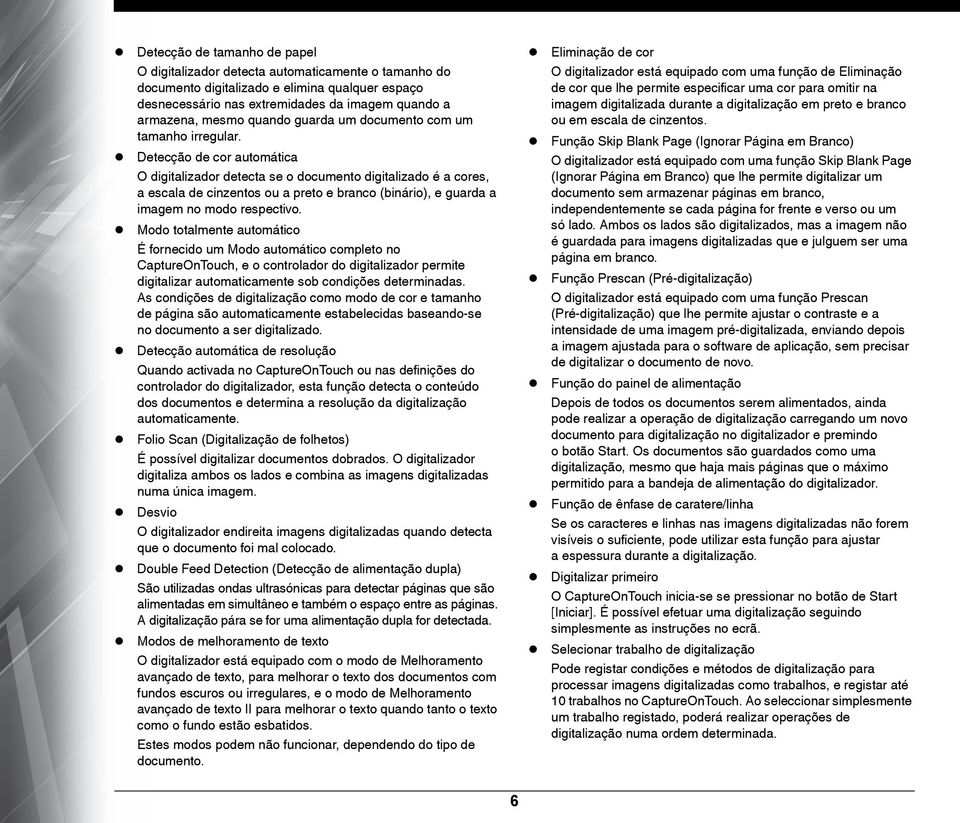 ● Detecção de tamanho de papel
O digitalizador detecta automaticamente o tamanho do documento digitalizado e elimina qualquer espaço desnecessário nas extremidades da imagem quando a armazena, mesmo quando guarda um documento com um tamanho irregular.

● Detecção de cor automática
O digitalizador detecta se o documento digitalizado é a cores, a escala de cinzentos ou a preto e branco (binário), e guarda a imagem no modo respectivo.

● Modo totalmente automático
É fornecido um Modo automático completo no CaptureOnTouch, e o controlador do digitalizador permite digitalizar automaticamente sob condições determinadas. As condições de digitalização como modo de cor e tamanho de página são automaticamente estabelecidas baseando-se no documento a ser digitalizado.

● Detecção automática de resolução
Quando activada no CaptureOnTouch ou nas definições do controlador do digitalizador, esta função detecta o conteúdo dos documentos e determina a resolução da digitalização automaticamente.

● Folio Scan (Digitalização de folhetos)
É possível digitalizar documentos dobrados. O digitalizador digitaliza ambos os lados e combina as imagens digitalizadas numa única imagem.

● Desvio
O digitalizador endireita imagens digitalizadas quando detecta que o documento foi mal colocado.

● Double Feed Detection (Detecção de alimentação dupla)
São utilizadas ondas ultrasónicas para detectar páginas que são alimentadas em simultâneo e também o espaço entre as páginas. A digitalização pára se for uma alimentação dupla for detectada.

● Modos de melhoramento de texto
O digitalizador está equipado com o modo de Melhoramento avançado de texto, para melhorar o texto dos documentos com fundos escuros ou irregulares, e o modo de Melhoramento avançado de texto II para melhorar o texto quando tanto o texto como o fundo estão esbatidos.
Estes modos podem não funcionar, dependendo do tipo de documento.

● Eliminação de cor
O digitalizador está equipado com uma função de Eliminação de cor que lhe permite especificar uma cor para omitir na imagem digitalizada durante a digitalização em preto e branco ou em escala de cinzentos.

● Função Skip Blank Page (Ignorar Página em Branco)
O digitalizador está equipado com uma função Skip Blank Page (Ignorar Página em Branco) que lhe permite digitalizar um documento sem armazenar páginas em branco, independentemente se cada página for frente e verso ou um só lado. Ambos os lados são digitalizados, mas a imagem não é guardada para imagens digitalizadas que e julguem ser uma página em branco.

● Função Prescan (Pré-digitalização)
O digitalizador está equipado com uma função Prescan (Pré-digitalização) que lhe permite ajustar o contraste e a intensidade de uma imagem pré-digitalizada, enviando depois a imagem ajustada para o software de aplicação, sem precisar de digitalizar o documento de novo.

● Função do painel de alimentação
Depois de todos os documentos serem alimentados, ainda pode realizar a operação de digitalização carregando um novo documento para digitalização no digitalizador e premindo o botão Start. Os documentos são guardados como uma digitalização, mesmo que haja mais páginas que o máximo permitido para a bandeja de alimentação do digitalizador.

● Função de ênfase de caratere/linha
Se os caracteres e linhas nas imagens digitalizadas não forem visíveis o suficiente, pode utilizar esta função para ajustar a espessura durante a digitalização.

● Digitalizar primeiro
O CaptureOnTouch inicia-se se pressionar no botão de Start [Iniciar]. É possível efetuar uma digitalização seguindo simplesmente as instruções no ecrã.

● Selecionar trabalho de digitalização
Pode registar condições e métodos de digitalização para processar imagens digitalizadas como trabalhos, e registar até 10 trabalhos no CaptureOnTouch. Ao seleccionar simplesmente um trabalho registado, poderá realizar operações de digitalização numa ordem determinada.

6